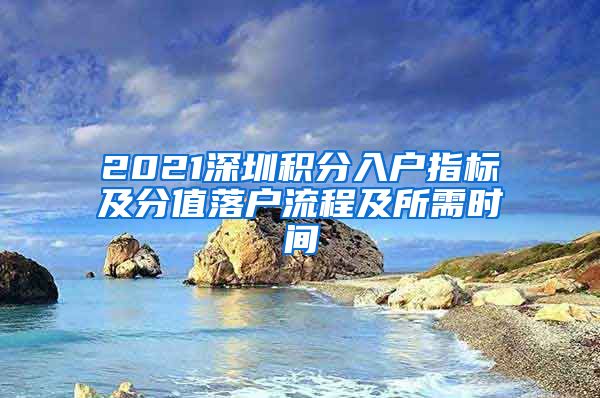 2021深圳积分入户指标及分值落户流程及所需时间